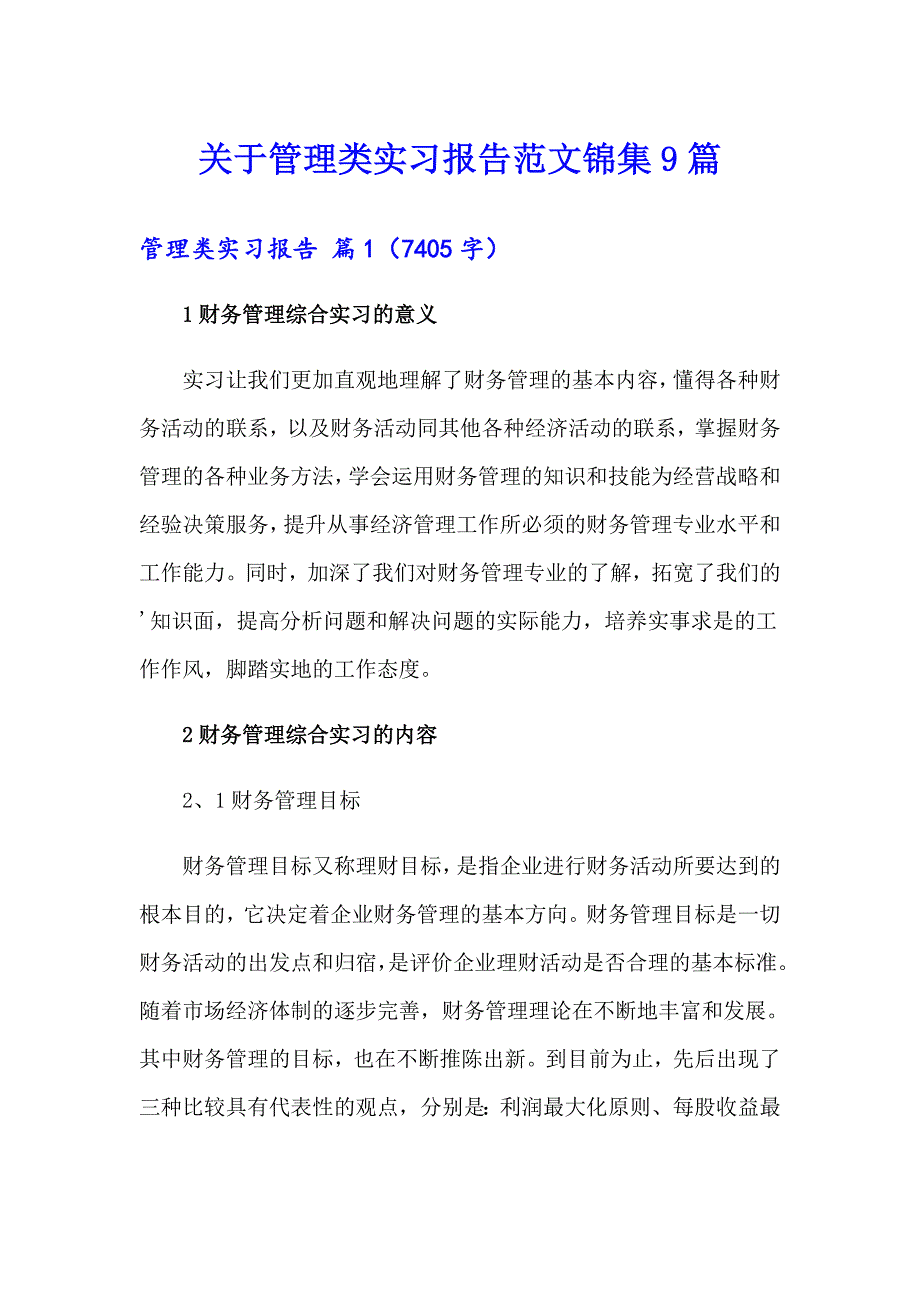 关于管理类实习报告范文锦集9篇

管理类实习报告 篇1（7405字）

1财务管理综合实习的意义

实习让我们更加直观地理解了财务管理的基本内容，懂得各种财务活动的联系，以及财务活动同其他各种经济活动的联系，掌握财务管理的各种业务方法，学会运用财务管理的知识和技能为经营战略和经验决策服务，提升从事经济管理工作所必须的财务管理专业水平和工作能力。同时，加深了我们对财务管理专业的了解，拓宽了我们的’知识面，提高分析问题和解决问题的实际能力，培养实事求是的工作作风，脚踏实地的工作态度。

2财务管理综合实习的内容

2、1财务管理目标

财务管理目标又称理财目标，是指企业进行财务活动所要达到的根本目的，它决定着企业财务管理的基本方向。财务管理目标是一切财务活动的出发点和归宿，是评价企业理财活动是否合理的基本标准。随着市场经济体制的逐步完善，财务管理理论在不断地丰富和发展。其中财务管理的目标，也在不断推陈出新。到目前为止，先后出现了三种比较具有代表性的观点，分别是：利润最大化原则、每股收益最